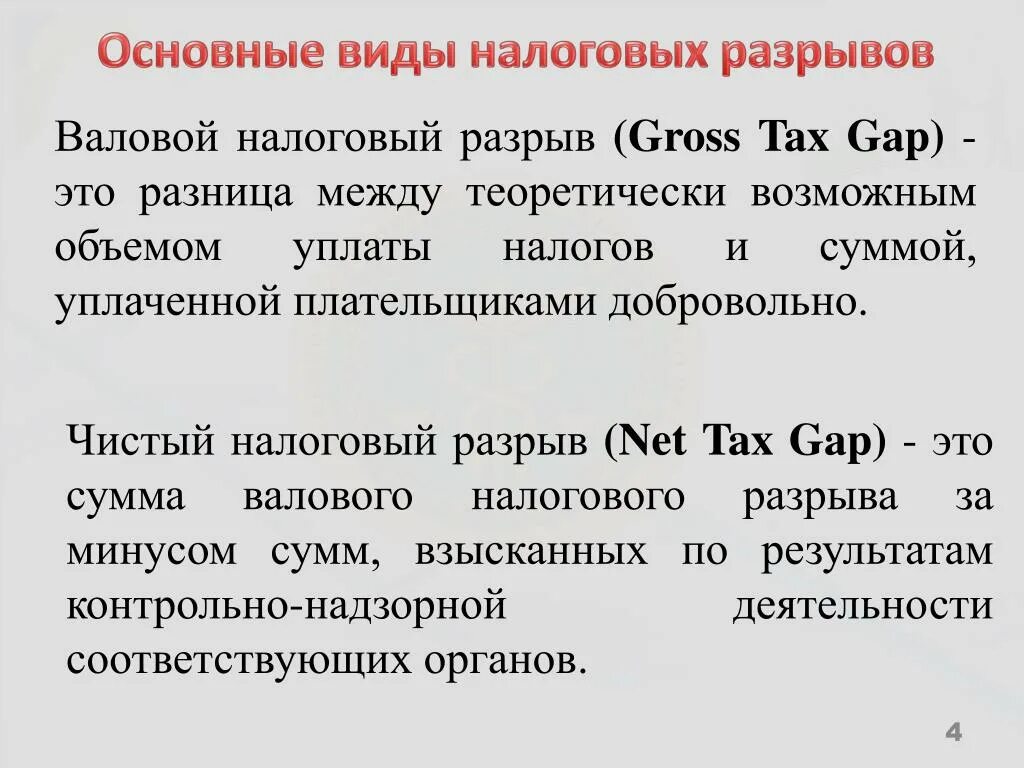 Основные виды налоговых разрывов

Валовой налоговый разрыв (Gross Tax Gap) - это разница между теоретически возможным объемом уплаты налогов и суммой, уплаченной плательщиками добровольно.

Чистый налоговый разрыв (Net Tax Gap) - это сумма валового налогового разрыва за минусом сумм, взысканных по результатам контрольно-надзорной деятельности соответствующих органов.

4